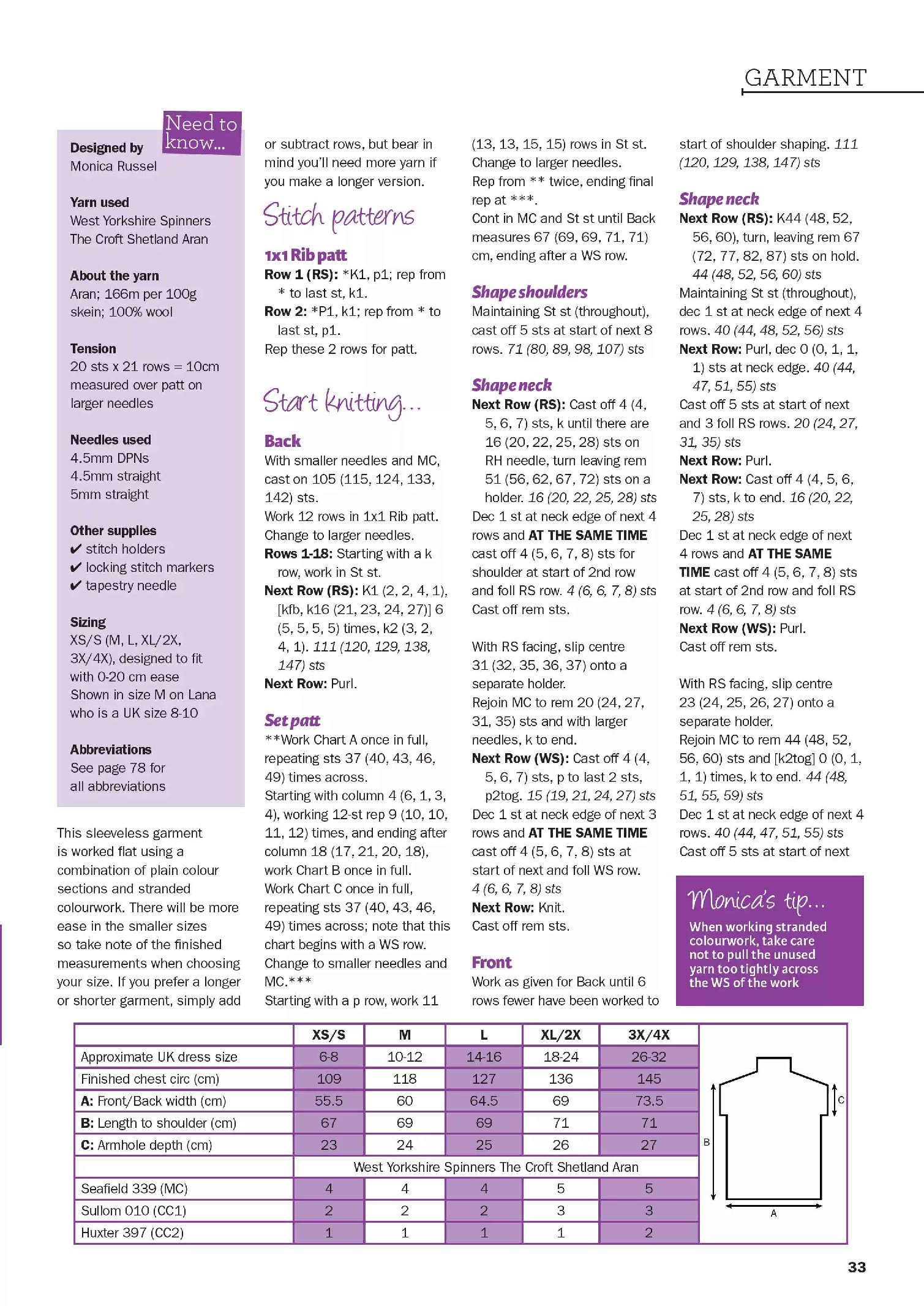 GARMENT

Need to know...

Designed by
Monica Russel

Yarn used
West Yorkshire Spinners The Croft Shetland Aran

About the yarn
Aran; 166m per 100g skein; 100% wool

Tension
20 sts x 21 rows = 10cm measured over patt on larger needles

Needles used
4.5mm DPNs
4.5mm straight
5mm straight

Other supplies
✔ stitch holders
✔ locking stitch markers
✔ tapestry needle

Sizing
XS/S (M, L, XL/2X, 3X/4X), designed to fit with 0-20 cm ease
Shown in size M on Lana who is a UK size 8-10

Abbreviations
See page 78 for all abbreviations

This sleeveless garment is worked flat using a combination of plain colour sections and stranded colourwork. There will be more ease in the smaller sizes so take note of the finished measurements when choosing your size. If you prefer a longer or shorter garment, simply add or subtract rows, but bear in mind you'll need more yarn if you make a longer version.

Stitch patterns

1x1 Rib patt
Row 1 (RS): *K1, p1; rep from * to last st, k1.
Row 2: *P1, k1; rep from * to last st, p1.
Rep these 2 rows for patt.

Start knitting...

Back
With smaller needles and MC, cast on 105 (115, 124, 133, 142) sts.
Work 12 rows in 1x1 Rib patt.
Change to larger needles.
Rows 1-18: Starting with a k row, work in St st.
Next Row (RS): K1 (2, 2, 4, 1), [kfb, k16 (21, 23, 24, 27)] 6 (5, 5, 5, 5) times, k2 (3, 2, 4, 1). 111 (120, 129, 138, 147) sts
Next Row: Purl.

Set patt
**Work Chart A once in full, repeating sts 37 (40, 43, 46, 49) times across.
Starting with column 4 (6, 1, 3, 4), working 12-st rep 9 (10, 10, 11, 12) times, and ending after column 18 (17, 21, 20, 18), work Chart B once in full.
Work Chart C once in full, repeating sts 37 (40, 43, 46, 49) times across; note that this chart begins with a WS row.
Change to smaller needles and MC.***
Starting with a p row, work 11 (13, 13, 15, 15) rows in St st.
Change to larger needles.
Rep from ** twice, ending final rep at ***.
Cont in MC and St st until Back measures 67 (69, 69, 71, 71) cm, ending after a WS row.

Shape shoulders
Maintaining St st (throughout), cast off 5 sts at start of next 8 rows. 71 (80, 89, 98, 107) sts

Shape neck
Next Row (RS): Cast off 4 (4, 5, 6, 7) sts, k until there are 16 (20, 22, 25, 28) sts on RH needle, turn leaving rem 51 (56, 62, 67, 72) sts on a holder. 16 (20, 22, 25, 28) sts
Dec 1 st at neck edge of next 4 rows and AT THE SAME TIME cast off 4 (5, 6, 7, 8) sts for shoulder at start of 2nd row and foll RS row. 4 (6, 6, 7, 8) sts
Cast off rem sts.

With RS facing, slip centre 31 (32, 35, 36, 37) onto a separate holder.
Rejoin MC to rem 20 (24, 27, 31, 35) sts and with larger needles, k to end.
Next Row (WS): Cast off 4 (4, 5, 6, 7) sts, p to last 2 sts, p2tog. 15 (19, 21, 24, 27) sts
Dec 1 st at neck edge of next 3 rows and AT THE SAME TIME cast off 4 (5, 6, 7, 8) sts at start of next and foll WS row. 4 (6, 6, 7, 8) sts
Next Row: Knit.
Cast off rem sts.

Front
Work as given for Back until 6 rows fewer have been worked to start of shoulder shaping. 111 (120, 129, 138, 147) sts

Shape neck
Next Row (RS): K44 (48, 52, 56, 60), turn, leaving rem 67 (72, 77, 82, 87) sts on hold. 44 (48, 52, 56, 60) sts
Maintaining St st (throughout), dec 1 st at neck edge of next 4 rows. 40 (44, 48, 52, 56) sts
Next Row: Purl, dec 0 (0, 1, 1, 1) sts at neck edge. 40 (44, 47, 51, 55) sts
Cast off 5 sts at start of next and 3 foll RS rows. 20 (24, 27, 31, 35) sts
Next Row: Purl.
Next Row: Cast off 4 (4, 5, 6, 7) sts, k to end. 16 (20, 22, 25, 28) sts
Dec 1 st at neck edge of next 4 rows and AT THE SAME TIME cast off 4 (5, 6, 7, 8) sts at start of 2nd row and foll RS row. 4 (6, 6, 7, 8) sts
Next Row (WS): Purl.
Cast off rem sts.

With RS facing, slip centre 23 (24, 25, 26, 27) onto a separate holder.
Rejoin MC to rem 44 (48, 52, 56, 60) sts and [k2tog] 0 (0, 1, 1, 1) times, k to end. 44 (48, 51, 55, 59) sts
Dec 1 st at neck edge of next 4 rows. 40 (44, 47, 51, 55) sts
Cast off 5 sts at start of next

Monica's tip...
When working stranded colourwork, take care not to pull the unused yarn too tightly across the WS of the work

| | XS/S | M | L | XL/2X | 3X/4X |
|---|---|---|---|---|---|
| Approximate UK dress size | 6-8 | 10-12 | 14-16 | 18-24 | 26-32 |
| Finished chest circ (cm) | 109 | 118 | 127 | 136 | 145 |
| A: Front/Back width (cm) | 55.5 | 60 | 64.5 | 69 | 73.5 |
| B: Length to shoulder (cm) | 67 | 69 | 69 | 71 | 71 |
| C: Armhole depth (cm) | 23 | 24 | 25 | 26 | 27 |
| | West Yorkshire Spinners The Croft Shetland Aran | | | | |
| Seafield 339 (MC) | 4 | 4 | 4 | 5 | 5 |
| Sullom 010 (CC1) | 2 | 2 | 2 | 3 | 3 |
| Huxter 397 (CC2) | 1 | 1 | 1 | 1 | 2 |

C
B
A

33